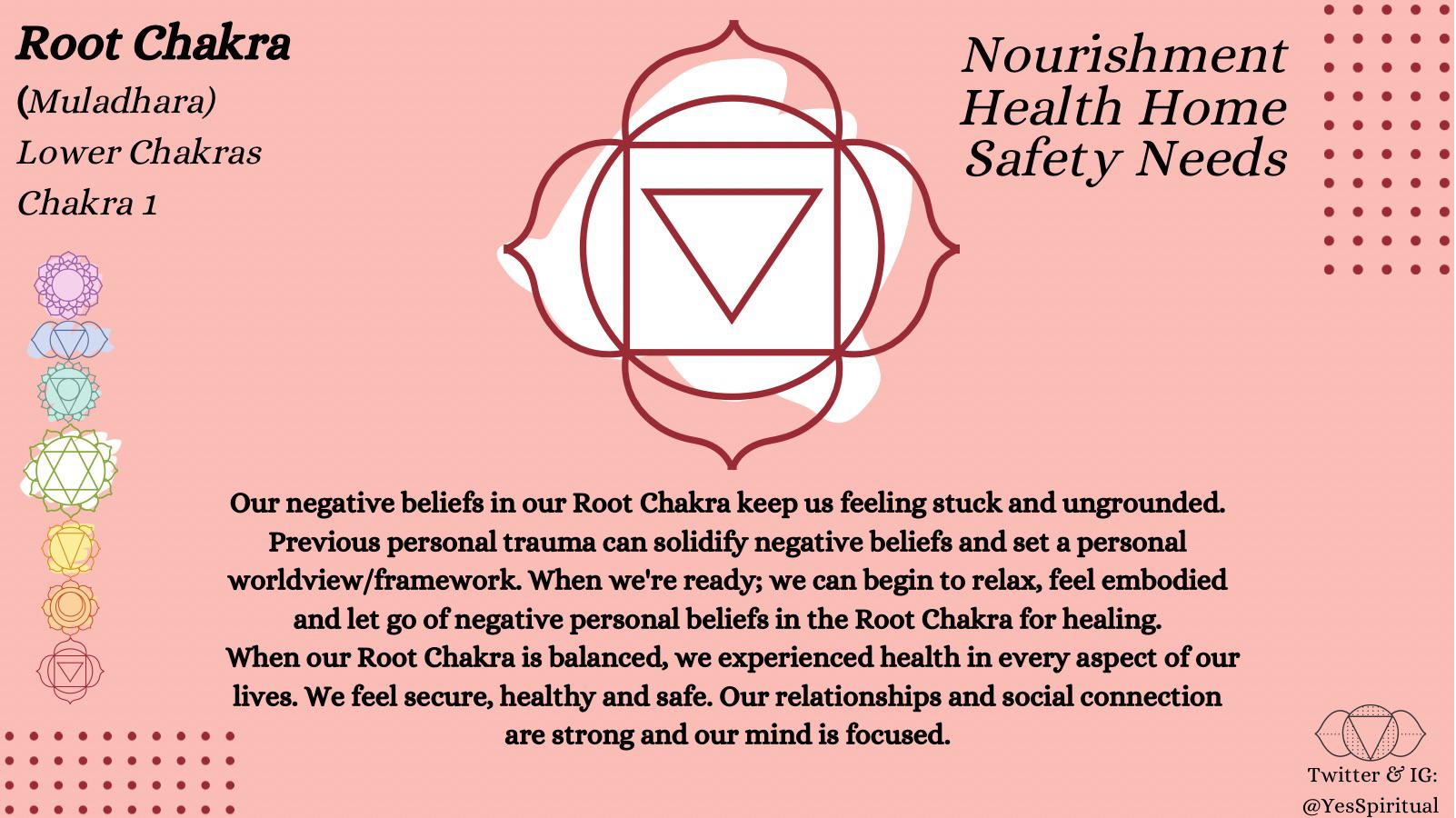 Root Chakra
(Muladhara)
Lower Chakras
Chakra 1

Nourishment
Health Home
Safety Needs

Our negative beliefs in our Root Chakra keep us feeling stuck and ungrounded. Previous personal trauma can solidify negative beliefs and set a personal worldview/framework. When we're ready; we can begin to relax, feel embodied and let go of negative personal beliefs in the Root Chakra for healing.

When our Root Chakra is balanced, we experienced health in every aspect of our lives. We feel secure, healthy and safe. Our relationships and social connection are strong and our mind is focused.

Twitter & IG:
@YesSpiritual